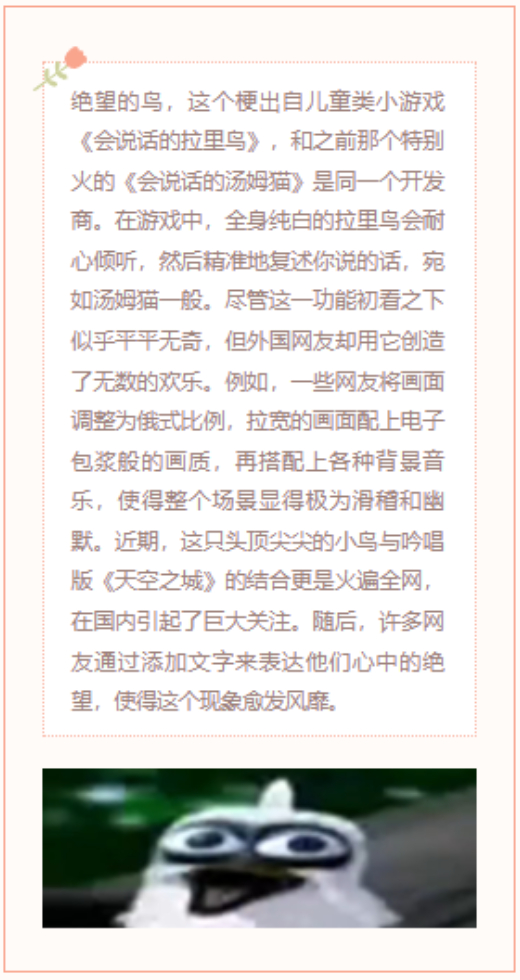 绝望的鸟，这个梗出自儿童类小游戏《会说话的拉里鸟》，和之前那个特别火的《会说话的汤姆猫》是同一个开发商。在游戏中，全身纯白的拉里鸟会耐心倾听，然后精准地复述你说的话，宛如汤姆猫一般。尽管这一功能初看之下似乎平平无奇，但外国网友却用它创造了无数的欢乐。例如，一些网友将画面调整为俄式比例，拉宽的画面配上电子包浆般的画质，再搭配上各种背景音乐，使得整个场景显得极为滑稽和幽默。近期，这只头顶尖尖的小鸟与吟唱版《天空之城》的结合更是火遍全网，在国内引起了巨大关注。随后，许多网友通过添加文字来表达他们心中的绝望，使得这个现象愈发风靡。